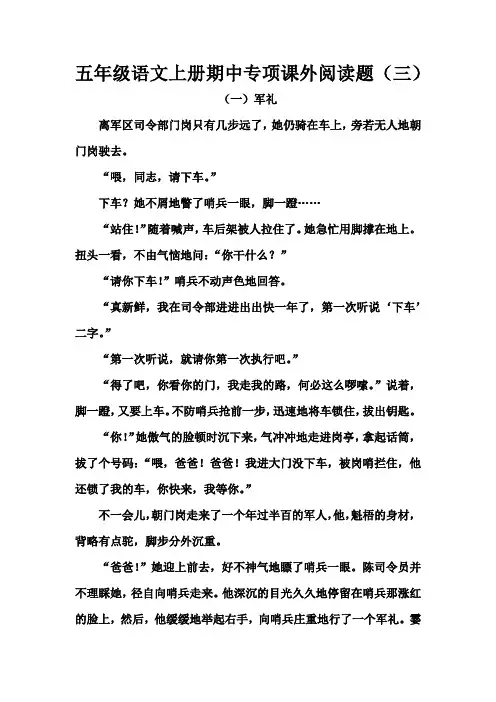 五年级语文上册期中专项课外阅读题（三）

（一）军礼

离军区司令部门岗只有几步远了，她仍骑在车上，旁若无人地朝门岗驶去。

“喂，同志，请下车。”

下车？她不屑地瞥了哨兵一眼，脚一蹬……

“站住！”随着喊声，车后架被人拉住了。她急忙用脚撑在地上。扭头一看，不由气恼地问：“你干什么？”

“请你下车！”哨兵不动声色地回答。

“真新鲜，我在司令部进进出出快一年了，第一次听说‘下车’二字。”

“第一次听说，就请你第一次执行吧。”

“得了吧，你看你的门，我走我的路，何必这么啰嗦。”说着，脚一蹬，又要上车。不防哨兵抢前一步，迅速地将车锁住，拔出钥匙。

“你！”她傲气的脸顿时沉下来，气冲冲地走进岗亭，拿起话筒，拔了个号码：“喂，爸爸！爸爸！我进大门没下车，被岗哨拦住，他还锁了我的车，你快来，我等你。”

不一会儿，朝门岗走来了一个年过半百的军人，他，魁梧的身材，背略有点驼，脚步分外沉重。

“爸爸！”她迎上前去，好不神气地瞟了哨兵一眼。陈司令员并不理睬她，径自向哨兵走来。他深沉的目光久久地停留在哨兵那涨红的脸上，然后，他缓缓地举起右手，向哨兵庄重地行了一个军礼。霎